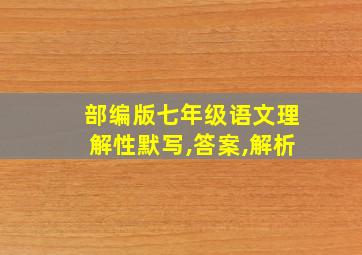 部编版七年级语文理解性默写,答案,解析